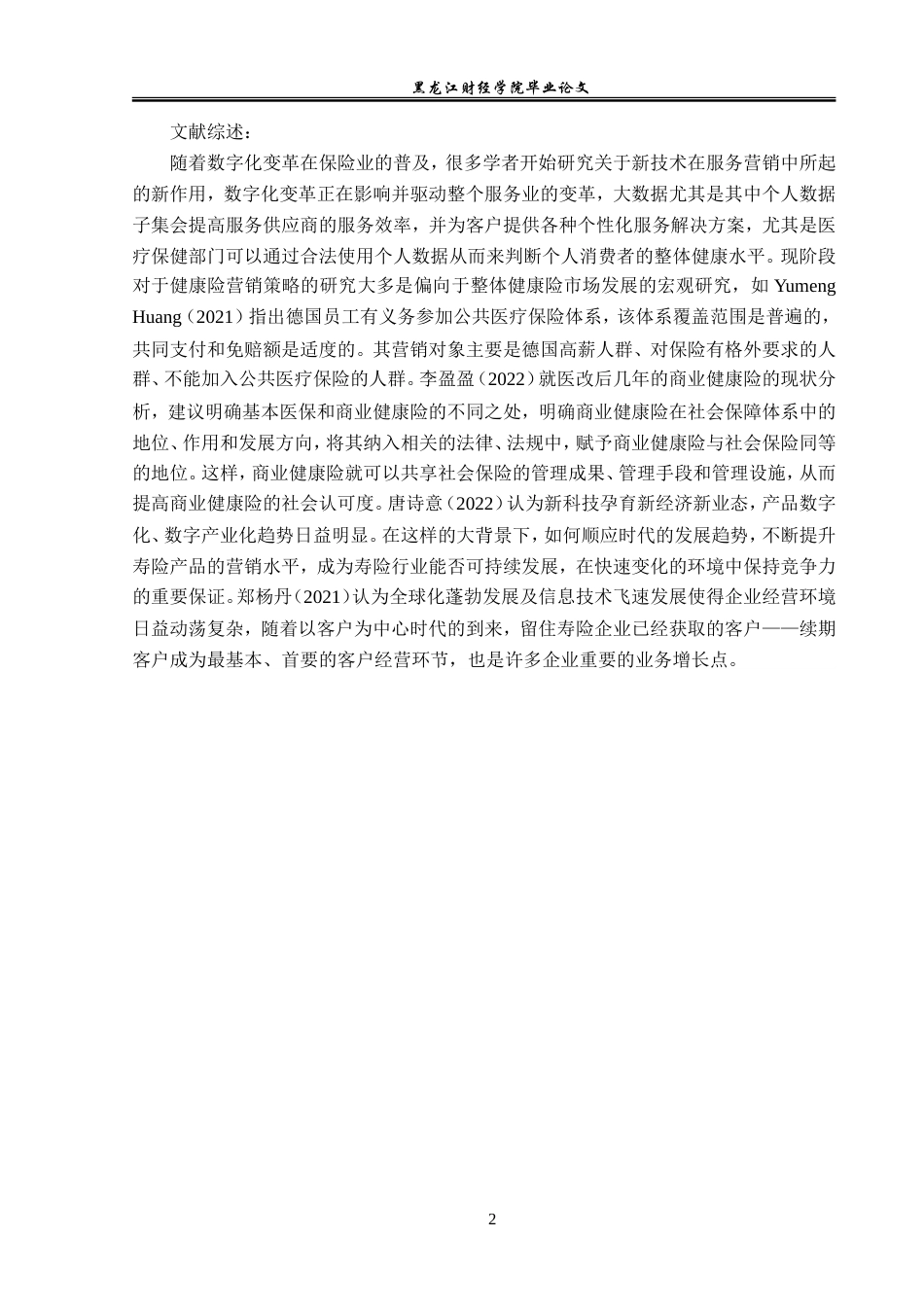 黑龙江财经学院毕业论文

文献综述：

随着数字化变革在保险业的普及，很多学者开始研究关于新技术在服务营销中所起的新作用，数字化变革正在影响并驱动整个服务业的变革，大数据尤其是其中个人数据子集会提高服务供应商的服务效率，并为客户提供各种个性化服务解决方案，尤其是医疗保健部门可以通过合法使用个人数据从而来判断个人消费者的整体健康水平。现阶段对于健康险营销策略的研究大多是偏向于整体健康险市场发展的宏观研究，如 Yumeng Huang（2021）指出德国员工有义务参加公共医疗保险体系，该体系覆盖范围是普遍的，共同支付和免赔额是适度的。其营销对象主要是德国高薪人群、对保险有格外要求的人群、不能加入公共医疗保险的人群。李盈盈（2022）就医改后几年的商业健康险的现状分析，建议明确基本医保和商业健康险的不同之处，明确商业健康险在社会保障体系中的地位、作用和发展方向，将其纳入相关的法律、法规中，赋予商业健康险与社会保险同等的地位。这样，商业健康险就可以共享社会保险的管理成果、管理手段和管理设施，从而提高商业健康险的社会认可度。唐诗意（2022）认为新科技孕育新经济新业态，产品数字化、数字产业化趋势日益明显。在这样的大背景下，如何顺应时代的发展趋势，不断提升寿险产品的营销水平，成为寿险行业能否可持续发展，在快速变化的环境中保持竞争力的重要保证。郑杨丹（2021）认为全球化蓬勃发展及信息技术飞速发展使得企业经营环境日益动荡复杂，随着以客户为中心时代的到来，留住寿险企业已经获取的客户——续期客户成为最基本、首要的客户经营环节，也是许多企业重要的业务增长点。

2